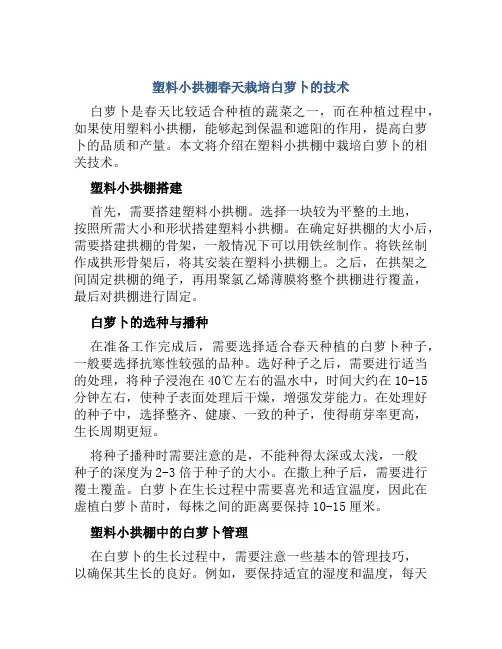 塑料小拱棚春天栽培白萝卜的技术

白萝卜是春天比较适合种植的蔬菜之一，而在种植过程中，如果使用塑料小拱棚，能够起到保温和遮阳的作用，提高白萝卜的品质和产量。本文将介绍在塑料小拱棚中栽培白萝卜的相关技术。

塑料小拱棚搭建

首先，需要搭建塑料小拱棚。选择一块较为平整的土地，按照所需大小和形状搭建塑料小拱棚。在确定好拱棚的大小后，需要搭建拱棚的骨架，一般情况下可以用铁丝制作。将铁丝制作成拱形骨架后，将其安装在塑料小拱棚上。之后，在拱架之间固定拱棚的绳子，再用聚氯乙烯薄膜将整个拱棚进行覆盖，最后对拱棚进行固定。

白萝卜的选种与播种

在准备工作完成后，需要选择适合春天种植的白萝卜种子，一般要选择抗寒性较强的品种。选好种子之后，需要进行适当的处理，将种子浸泡在40℃左右的温水中，时间大约在10-15分钟左右，使种子表面处理后干燥，增强发芽能力。在处理好的种子中，选择整齐、健康、一致的种子，使得萌芽率更高，生长周期更短。

将种子播种时需要注意的是，不能种得太深或太浅，一般种子的深度为2-3倍于种子的大小。在撒上种子后，需要进行覆土覆盖。白萝卜在生长过程中需要喜光和适宜温度，因此在虚植白萝卜苗时，每株之间的距离要保持10-15厘米。

塑料小拱棚中的白萝卜管理

在白萝卜的生长过程中，需要注意一些基本的管理技巧，以确保其生长的良好。例如，要保持适宜的湿度和温度，每天